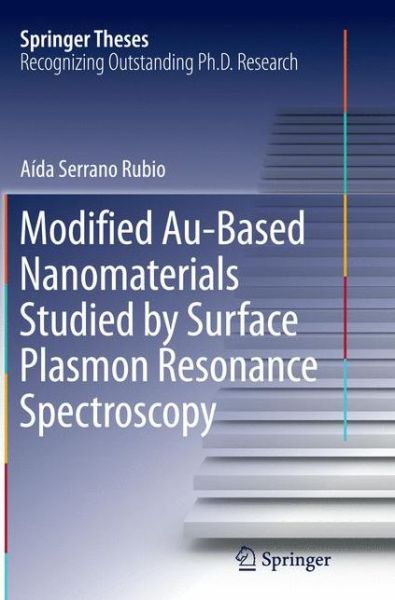 Springer Theses
Recognizing Outstanding Ph.D. Research

Aída Serrano Rubio

Modified Au-Based Nanomaterials Studied by Surface Plasmon Resonance Spectroscopy

Springer